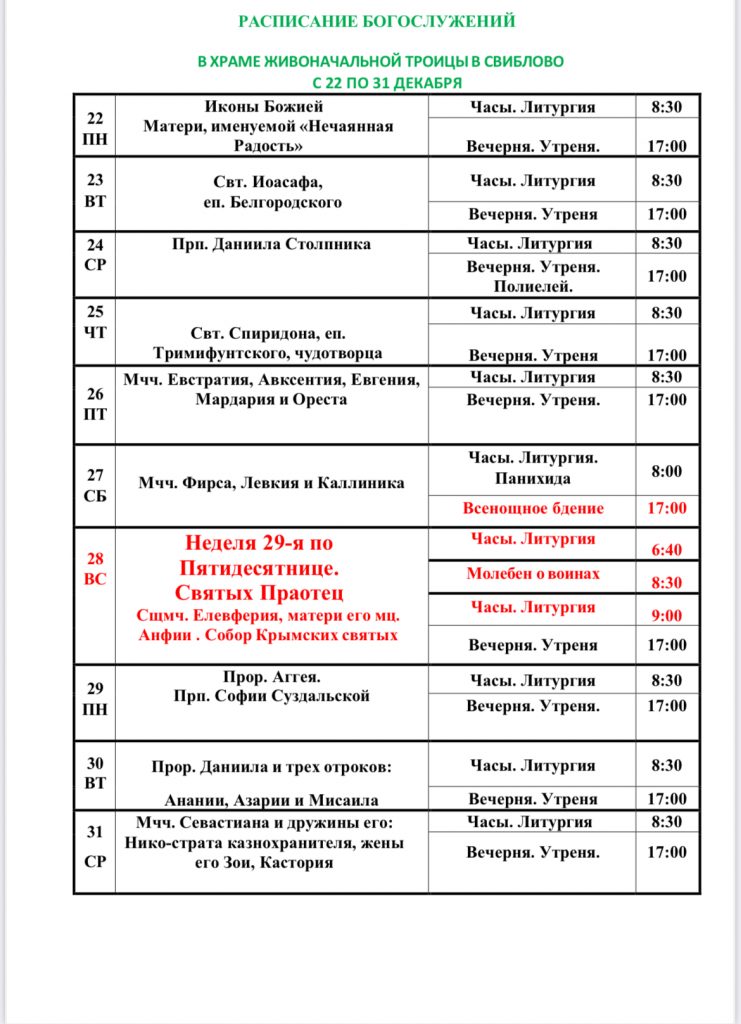 РАСПИСАНИЕ БОГОСЛУЖЕНИЙ

В ХРАМЕ ЖИВОНАЧАЛЬНОЙ ТРОИЦЫ В СВИБЛОВО
С 22 ПО 31 ДЕКАБРЯ

| | | | |
|---|---|---|---|
| 22 ПН | Иконы Божией Матери, именуемой «Нечаянная Радость» | Часы. Литургия | 8:30 |
| | | Вечерня. Утреня. | 17:00 |
| 23 ВТ | Свт. Иоасафа, еп. Белгородского | Часы. Литургия | 8:30 |
| | | Вечерня. Утреня | 17:00 |
| 24 СР | Прп. Даниила Столпника | Часы. Литургия | 8:30 |
| | | Вечерня. Утреня. Полиелей. | 17:00 |
| 25 ЧТ | Свт. Спиридона, еп. Тримифунтского, чудотворца | Часы. Литургия | 8:30 |
| | | Вечерня. Утреня | 17:00 |
| 26 ПТ | Мчч. Евстратия, Авксентия, Евгения, Мардария и Ореста | Часы. Литургия | 8:30 |
| | | Вечерня. Утреня. | 17:00 |
| 27 СБ | Мчч. Фирса, Левкия и Каллиника | Часы. Литургия. Панихида | 8:00 |
| | | Всенощное бдение | 17:00 |
| 28 ВС | Неделя 29-я по Пятидесятнице. Святых Праотец Сщмч. Елевферия, матери его мц. Анфии . Собор Крымских святых | Часы. Литургия | 6:40 |
| | | Молебен о воинах | 8:30 |
| | | Часы. Литургия | 9:00 |
| | | Вечерня. Утреня | 17:00 |
| 29 ПН | Прор. Аггея. Прп. Софии Суздальской | Часы. Литургия | 8:30 |
| | | Вечерня. Утреня. | 17:00 |
| 30 ВТ | Прор. Даниила и трех отроков: Анании, Азарии и Мисаила | Часы. Литургия | 8:30 |
| | | Вечерня. Утреня | 17:00 |
| 31 СР | Мчч. Севастиана и дружины его: Нико-страта казнохранителя, жены его Зои, Кастория | Часы. Литургия | 8:30 |
| | | Вечерня. Утреня. | 17:00 |